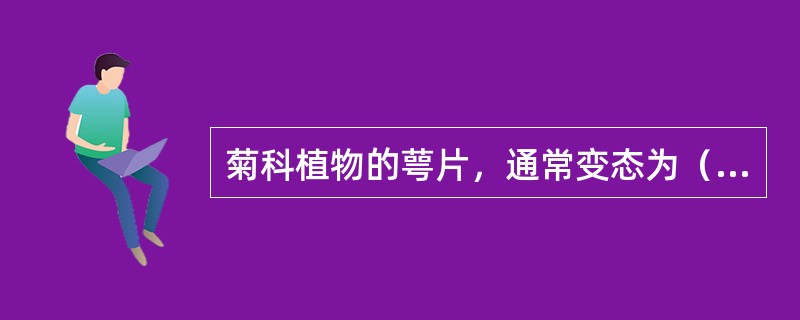 菊科植物的萼片，通常变态为（...